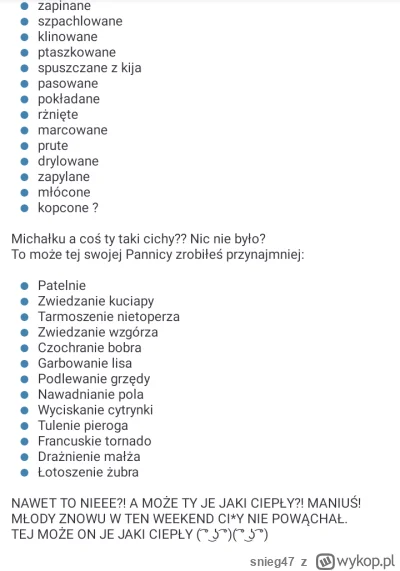 - zapinane
- szpachlowane
- klinowane
- ptaszkowane
- spuszczane z kija
- pasowane
- pokładane
- rżnięte
- marcowane
- prute
- drylowane
- zapylane
- młócone
- kopcone ?

Michałku a coś ty taki cichy?? Nic nie było?
To może tej swojej Pannicy zrobiłeś przynajmniej:

- Patelnie
- Zwiedzanie kuciapy
- Tarmoszenie nietoperza
- Zwiedzanie wzgórza
- Czochranie bobra
- Garbowanie lisa
- Podlewanie grzędy
- Nawadnianie pola
- Wyciskanie cytrynki
- Tulenie pieroga
- Francuskie tornado
- Drażnienie małża
- Łotoszenie żubra

NAWET TO NIEEE?! A MOŻE TY JE JAKI CIEPŁY?! MANIUŚ! MŁODY ZNOWU W TEN WEEKEND CI*Y NIE POWĄCHAŁ. TEJ MOŻE ON JE JAKI CIEPŁY ( ͡° ͜ʖ ͡°)( ͡° ͜ʖ ͡°)

snieg47 z wykop.pl